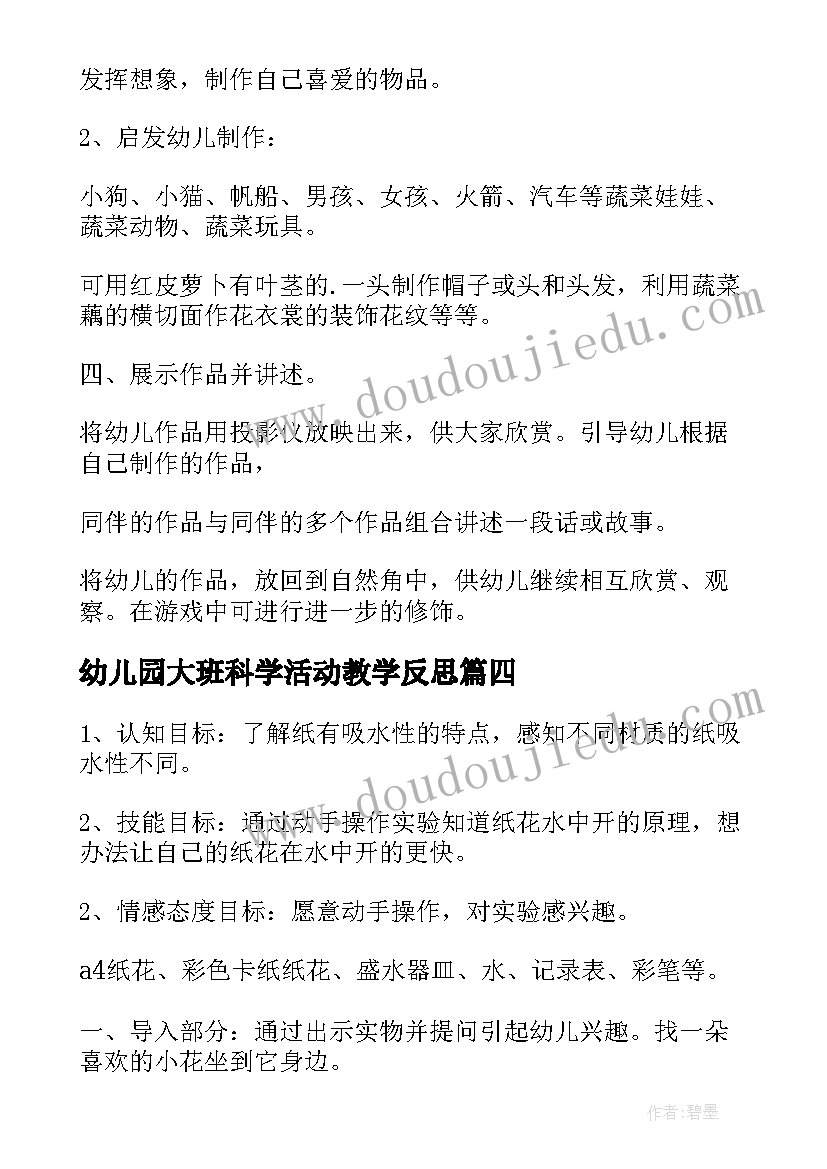 发挥想象，制作自己喜爱的物品。

2、启发幼儿制作：

小狗、小猫、帆船、男孩、女孩、火箭、汽车等蔬菜娃娃、蔬菜动物、蔬菜玩具。

可用红皮萝卜有叶茎的.一头制作帽子或头和头发，利用蔬菜藕的横切面作花衣裳的装饰花纹等等。

四、展示作品并讲述。

将幼儿作品用投影仪放映出来，供大家欣赏。引导幼儿根据自己制作的作品，

同伴的作品与同伴的多个作品组合讲述一段话或故事。

将幼儿的作品，放回到自然角中，供幼儿继续相互欣赏、观察。在游戏中可进行进一步的修饰。

幼儿园大班科学活动教学反思篇四

1、认知目标：了解纸有吸水性的特点，感知不同材质的纸吸水性不同。

2、技能目标：通过动手操作实验知道纸花水中开的原理，想办法让自己的纸花在水中开的更快。

2、情感态度目标：愿意动手操作，对实验感兴趣。

a4纸花、彩色卡纸纸花、盛水器皿、水、记录表、彩笔等。

一、导入部分：通过出示实物并提问引起幼儿兴趣。找一朵喜欢的小花坐到它身边。

www.doudoujiedu.com

www.doudoujiedu.com

作者:碧墨